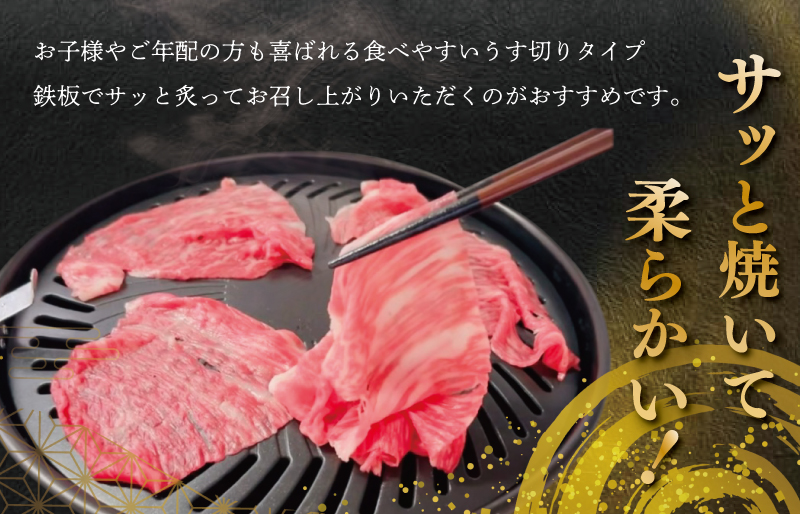 お子様やご年配の方も喜ばれる食べやすいうす切りタイプ
鉄板でサッと炙ってお召し上がりいただくのがおすすめです。

サッと焼いて
柔らかい!